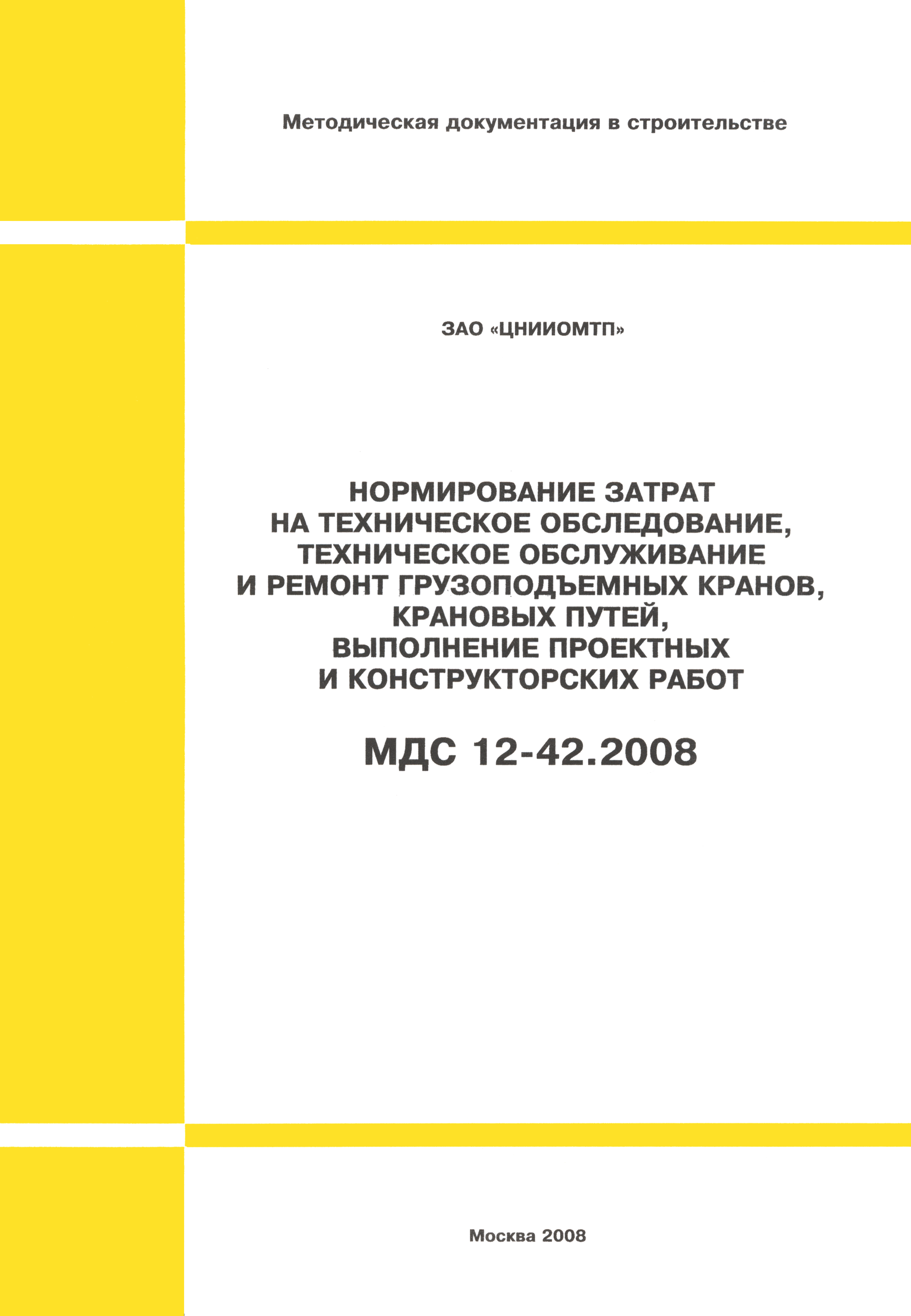 Методическая документация в строительстве

ЗАО «ЦНИИОМТП»

НОРМИРОВАНИЕ ЗАТРАТ НА ТЕХНИЧЕСКОЕ ОБСЛЕДОВАНИЕ, ТЕХНИЧЕСКОЕ ОБСЛУЖИВАНИЕ И РЕМОНТ ГРУЗОПОДЪЕМНЫХ КРАНОВ, КРАНОВЫХ ПУТЕЙ, ВЫПОЛНЕНИЕ ПРОЕКТНЫХ И КОНСТРУКТОРСКИХ РАБОТ

МДС 12-42.2008

Москва 2008